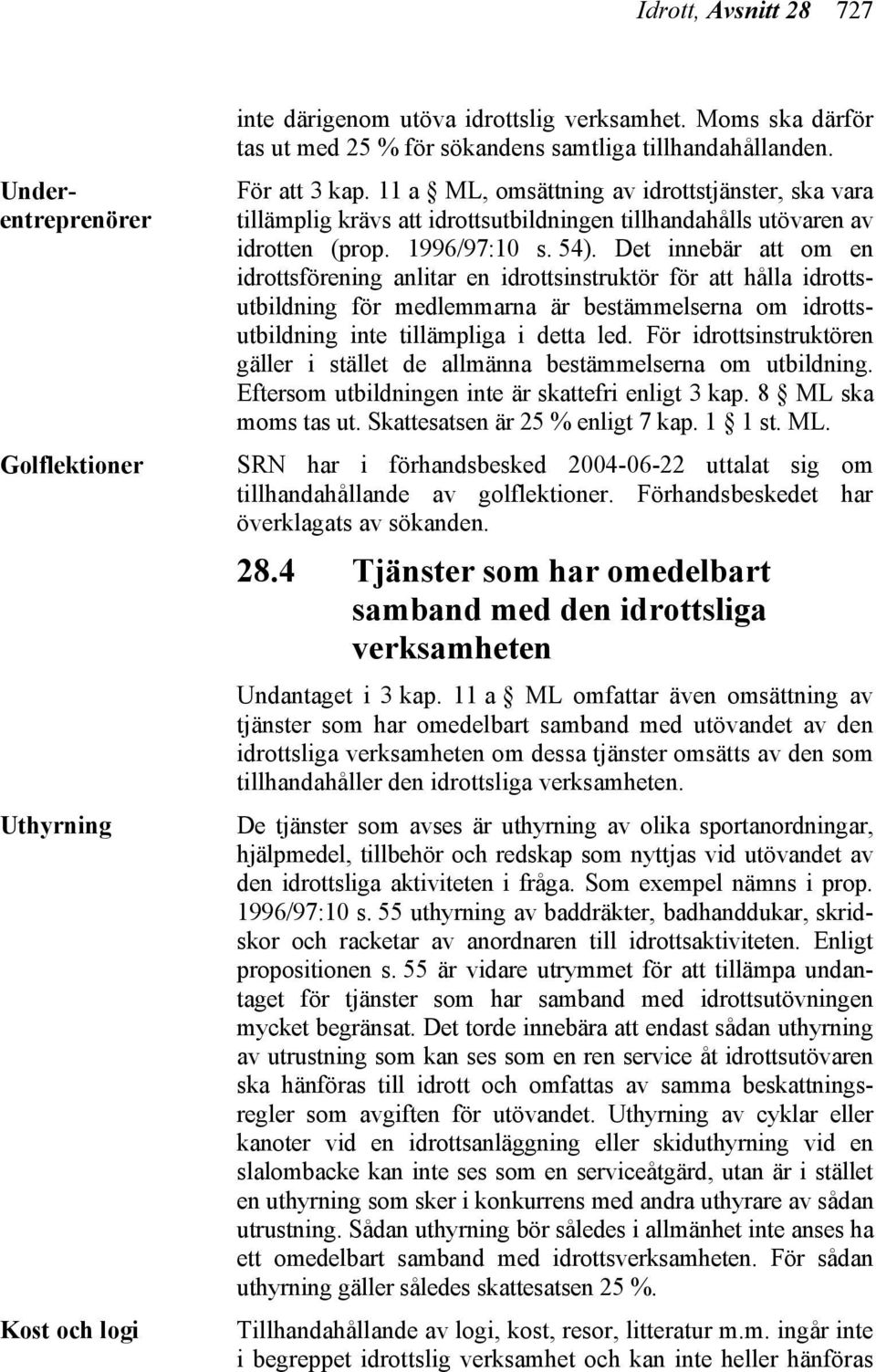 Idrott, Avsnitt 28 727

inte därigenom utöva idrottslig verksamhet. Moms ska därför tas ut med 25 % för sökandens samtliga tillhandahållanden.

Underentreprenörer

För att 3 kap. 11 a § ML, omsättning av idrottstjänster, ska vara tillämplig krävs att idrottsutbildningen tillhandahålls utövaren av idrotten (prop. 1996/97:10 s. 54). Det innebär att om en idrottsförening anlitar en idrottsinstruktör för att hålla idrottsutbildning för medlemmarna är bestämmelserna om idrottsutbildning inte tillämpliga i detta led. För idrottsinstruktören gäller i stället de allmänna bestämmelserna om utbildning. Eftersom utbildningen inte är skattefri enligt 3 kap. 8 § ML ska moms tas ut. Skattesatsen är 25 % enligt 7 kap. 1 § 1 st. ML.

Golflektioner

SRN har i förhandsbesked 2004-06-22 uttalat sig om tillhandahållande av golflektioner. Förhandsbeskedet har överklagats av sökanden.

28.4 Tjänster som har omedelbart samband med den idrottsliga verksamheten

Undantaget i 3 kap. 11 a § ML omfattar även omsättning av tjänster som har omedelbart samband med utövandet av den idrottsliga verksamheten om dessa tjänster omsätts av den som tillhandahåller den idrottsliga verksamheten.

Uthyrning

De tjänster som avses är uthyrning av olika sportanordningar, hjälpmedel, tillbehör och redskap som nyttjas vid utövandet av den idrottsliga aktiviteten i fråga. Som exempel nämns i prop. 1996/97:10 s. 55 uthyrning av baddräkter, badhanddukar, skridskor och racketar av anordnaren till idrottsaktiviteten. Enligt propositionen s. 55 är vidare utrymmet för att tillämpa undantaget för tjänster som har samband med idrottsutövningen mycket begränsat. Det torde innebära att endast sådan uthyrning av utrustning som kan ses som en ren service åt idrottsutövaren ska hänföras till idrott och omfattas av samma beskattningsregler som avgiften för utövandet. Uthyrning av cyklar eller kanoter vid en idrottsanläggning eller skiduthyrning vid en slalombacke kan inte ses som en serviceåtgärd, utan är i stället en uthyrning som sker i konkurrens med andra uthyrare av sådan utrustning. Sådan uthyrning bör således i allmänhet inte anses ha ett omedelbart samband med idrottsverksamheten. För sådan uthyrning gäller således skattesatsen 25 %.

Kost och logi

Tillhandahållande av logi, kost, resor, litteratur m.m. ingår inte i begreppet idrottslig verksamhet och kan inte heller hänföras